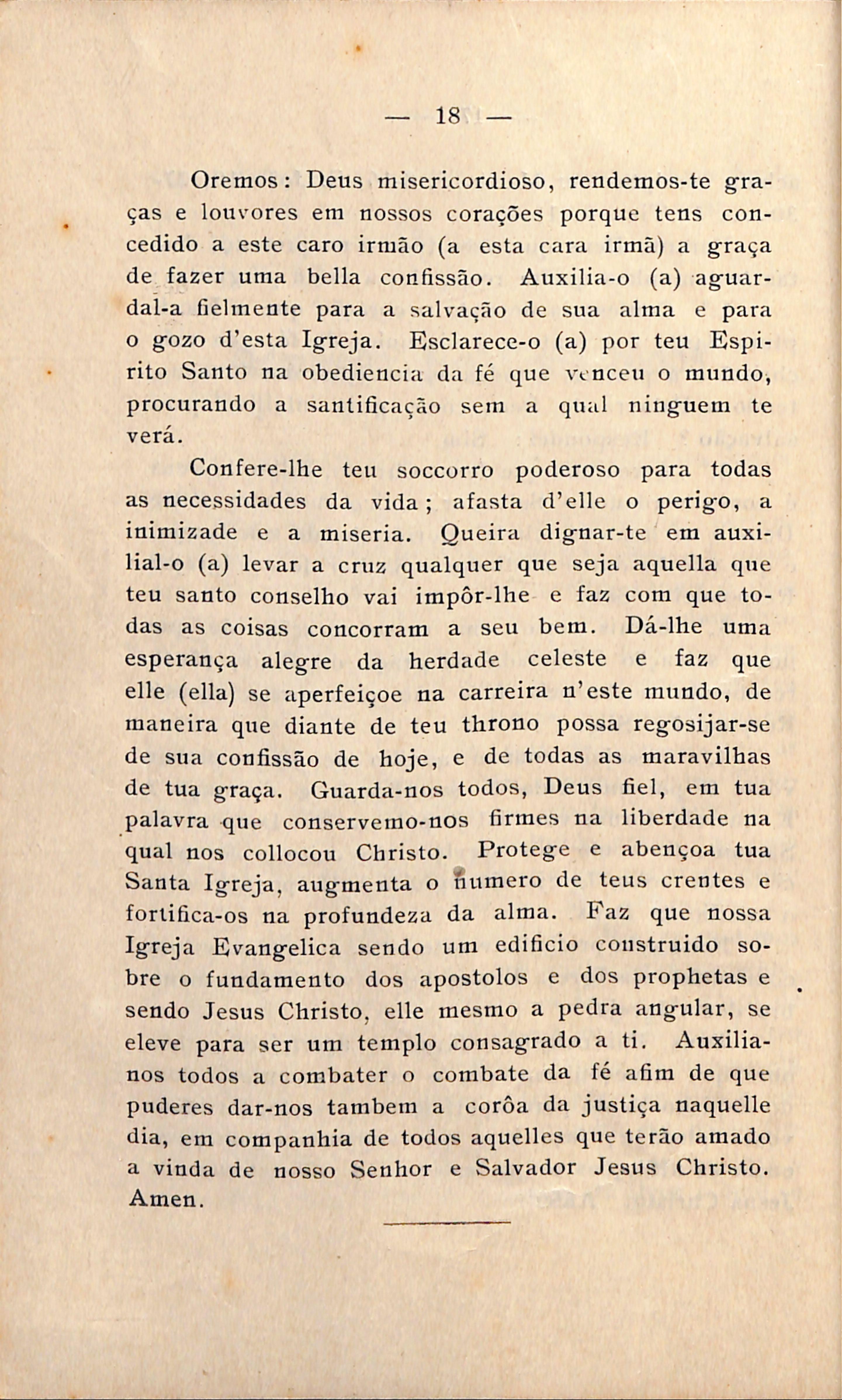 — 18 —

Oremos: Deus misericordioso, rendemos-te graças e louvores em nossos corações porque tens concedido a este caro irmão (a esta cara irmã) a graça de fazer uma bella confissão. Auxilia-o (a) aguardal-a fielmente para a salvação de sua alma e para o gozo d'esta Igreja. Esclarece-o (a) por teu Espirito Santo na obediencia da fé que venceu o mundo, procurando a santificação sem a qual ninguem te verá.

Confere-lhe teu soccorro poderoso para todas as necessidades da vida; afasta d'elle o perigo, a inimizade e a miseria. Queira dignar-te em auxilial-o (a) levar a cruz qualquer que seja aquella que teu santo conselho vai impôr-lhe e faz com que todas as coisas concorram a seu bem. Dá-lhe uma esperança alegre da herdade celeste e faz que elle (ella) se aperfeiçoe na carreira n'este mundo, de maneira que diante de teu throno possa regosijar-se de sua confissão de hoje, e de todas as maravilhas de tua graça. Guarda-nos todos, Deus fiel, em tua palavra que conservemo-nos firmes na liberdade na qual nos collocou Christo. Protege e abençoa tua Santa Igreja, augmenta o numero de teus crentes e fortifica-os na profundeza da alma. Faz que nossa Igreja Evangelica sendo um edificio construido sobre o fundamento dos apostolos e dos prophetas e sendo Jesus Christo, elle mesmo a pedra angular, se eleve para ser um templo consagrado a ti. Auxilia-nos todos a combater o combate da fé afim de que puderes dar-nos tambem a corôa da justiça naquelle dia, em companhia de todos aquelles que terão amado a vinda de nosso Senhor e Salvador Jesus Christo. Amen.